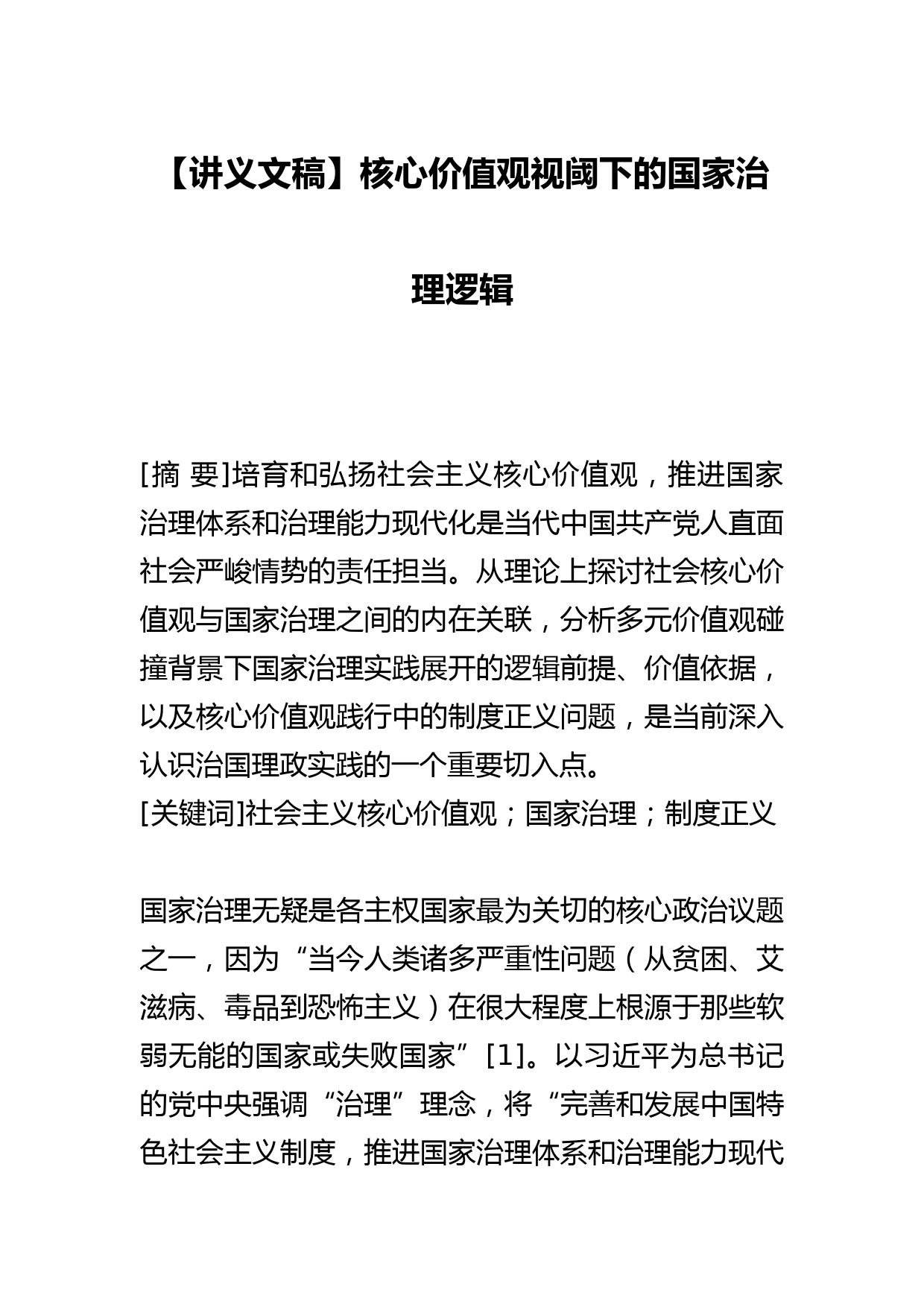 【讲义文稿】核心价值观视阈下的国家治理逻辑

[摘 要]培育和弘扬社会主义核心价值观，推进国家治理体系和治理能力现代化是当代中国共产党人直面社会严峻情势的责任担当。从理论上探讨社会核心价值观与国家治理之间的内在关联，分析多元价值观碰撞背景下国家治理实践展开的逻辑前提、价值依据，以及核心价值观践行中的制度正义问题，是当前深入认识治国理政实践的一个重要切入点。
[关键词]社会主义核心价值观；国家治理；制度正义

国家治理无疑是各主权国家最为关切的核心政治议题之一，因为“当今人类诸多严重性问题（从贫困、艾滋病、毒品到恐怖主义）在很大程度上根源于那些软弱无能的国家或失败国家”[1]。以习近平为总书记的党中央强调“治理”理念，将“完善和发展中国特色社会主义制度，推进国家治理体系和治理能力现代